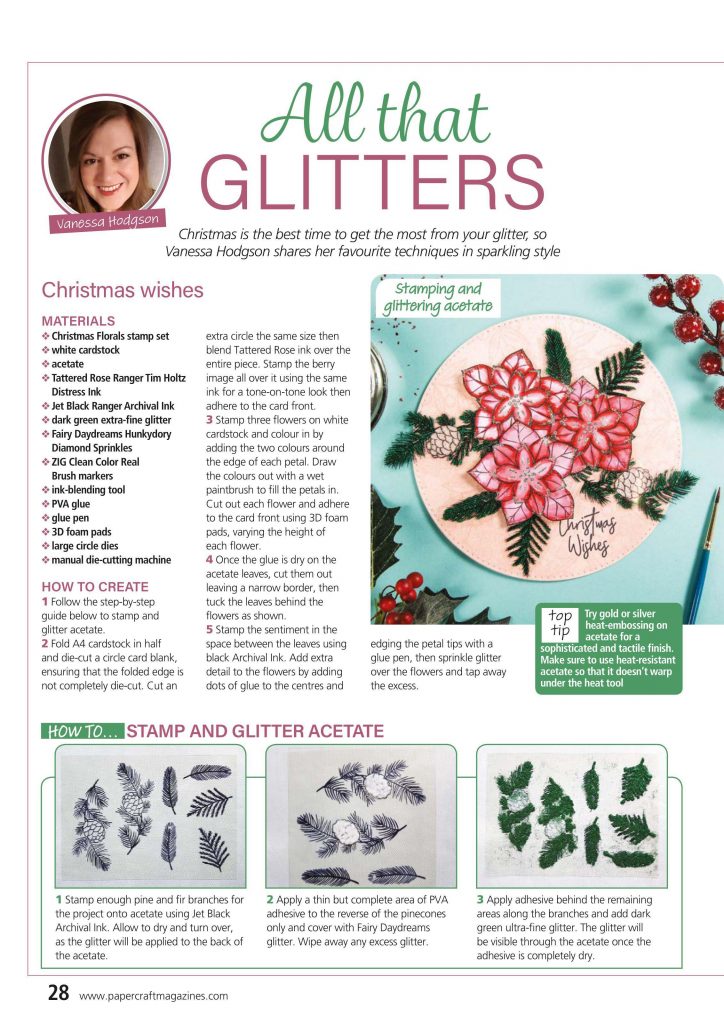 Vanessa Hodgson

All that GLITTERS

Christmas is the best time to get the most from your glitter, so Vanessa Hodgson shares her favourite techniques in sparkling style

Christmas wishes

MATERIALS
❖ Christmas Florals stamp set
❖ white cardstock
❖ acetate
❖ Tattered Rose Ranger Tim Holtz Distress Ink
❖ Jet Black Ranger Archival Ink
❖ dark green extra-fine glitter
❖ Fairy Daydreams Hunkydory Diamond Sprinkles
❖ ZIG Clean Color Real Brush markers
❖ ink-blending tool
❖ PVA glue
❖ glue pen
❖ 3D foam pads
❖ large circle dies
❖ manual die-cutting machine

HOW TO CREATE
1 Follow the step-by-step guide below to stamp and glitter acetate.
2 Fold A4 cardstock in half and die-cut a circle card blank, ensuring that the folded edge is not completely die-cut. Cut an extra circle the same size then blend Tattered Rose ink over the entire piece. Stamp the berry image all over it using the same ink for a tone-on-tone look then adhere to the card front.
3 Stamp three flowers on white cardstock and colour in by adding the two colours around the edge of each petal. Draw the colours out with a wet paintbrush to fill the petals in. Cut out each flower and adhere to the card front using 3D foam pads, varying the height of each flower.
4 Once the glue is dry on the acetate leaves, cut them out leaving a narrow border, then tuck the leaves behind the flowers as shown.
5 Stamp the sentiment in the space between the leaves using black Archival Ink. Add extra detail to the flowers by adding dots of glue to the centres and edging the petal tips with a glue pen, then sprinkle glitter over the flowers and tap away the excess.

Stamping and glittering acetate

Christmas Wishes

top tip Try gold or silver heat-embossing on acetate for a sophisticated and tactile finish. Make sure to use heat-resistant acetate so that it doesn't warp under the heat tool

HOW TO... STAMP AND GLITTER ACETATE

1 Stamp enough pine and fir branches for the project onto acetate using Jet Black Archival Ink. Allow to dry and turn over, as the glitter will be applied to the back of the acetate.

2 Apply a thin but complete area of PVA adhesive to the reverse of the pinecones only and cover with Fairy Daydreams glitter. Wipe away any excess glitter.

3 Apply adhesive behind the remaining areas along the branches and add dark green ultra-fine glitter. The glitter will be visible through the acetate once the adhesive is completely dry.

28 www.papercraftmagazines.com